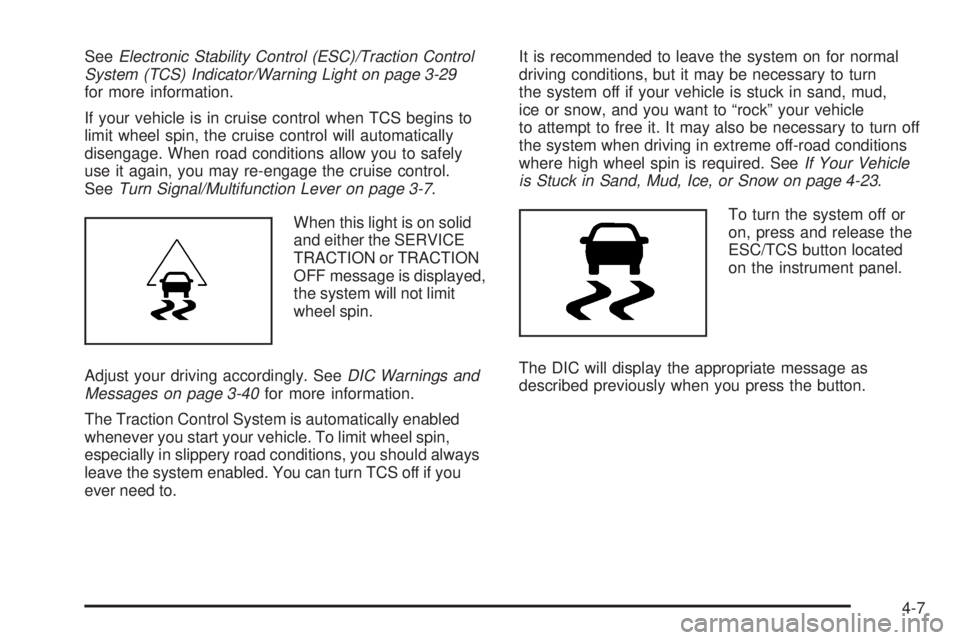 See Electronic Stability Control (ESC)/Traction Control System (TCS) Indicator/Warning Light on page 3-29 for more information.

If your vehicle is in cruise control when TCS begins to limit wheel spin, the cruise control will automatically disengage. When road conditions allow you to safely use it again, you may re-engage the cruise control. See Turn Signal/Multifunction Lever on page 3-7.

When this light is on solid and either the SERVICE TRACTION or TRACTION OFF message is displayed, the system will not limit wheel spin.

Adjust your driving accordingly. See DIC Warnings and Messages on page 3-40 for more information.

The Traction Control System is automatically enabled whenever you start your vehicle. To limit wheel spin, especially in slippery road conditions, you should always leave the system enabled. You can turn TCS off if you ever need to.

It is recommended to leave the system on for normal driving conditions, but it may be necessary to turn the system off if your vehicle is stuck in sand, mud, ice or snow, and you want to “rock” your vehicle to attempt to free it. It may also be necessary to turn off the system when driving in extreme off-road conditions where high wheel spin is required. See If Your Vehicle is Stuck in Sand, Mud, Ice, or Snow on page 4-23.

To turn the system off or on, press and release the ESC/TCS button located on the instrument panel.

The DIC will display the appropriate message as described previously when you press the button.

4-7

carmanualsonline.info